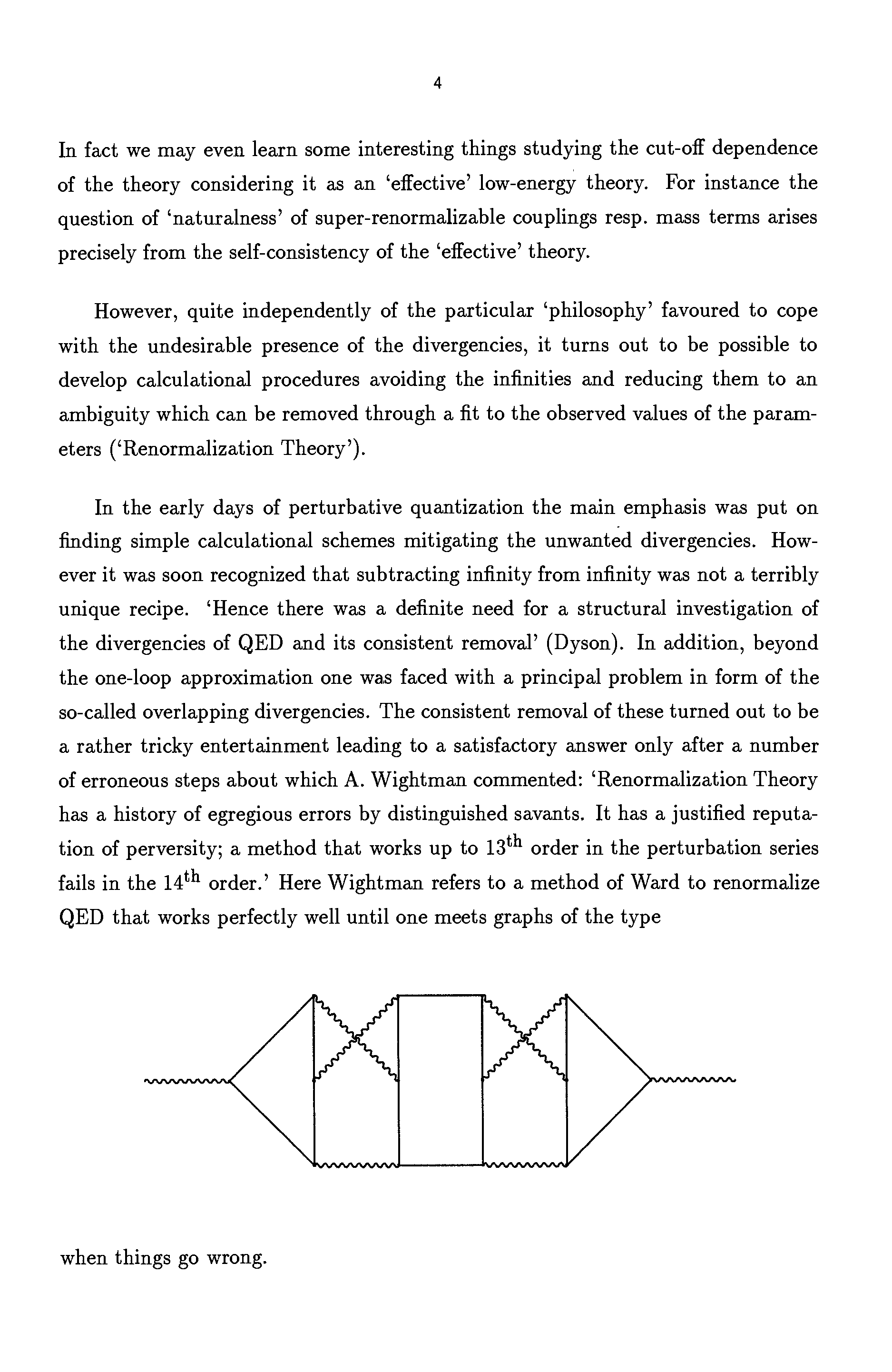 4

In fact we may even learn some interesting things studying the cut-off dependence of the theory considering it as an 'effective' low-energy theory. For instance the question of 'naturalness' of super-renormalizable couplings resp. mass terms arises precisely from the self-consistency of the 'effective' theory.

However, quite independently of the particular 'philosophy' favoured to cope with the undesirable presence of the divergencies, it turns out to be possible to develop calculational procedures avoiding the infinities and reducing them to an ambiguity which can be removed through a fit to the observed values of the parameters ('Renormalization Theory').

In the early days of perturbative quantization the main emphasis was put on finding simple calculational schemes mitigating the unwanted divergencies. However it was soon recognized that subtracting infinity from infinity was not a terribly unique recipe. 'Hence there was a definite need for a structural investigation of the divergencies of QED and its consistent removal' (Dyson). In addition, beyond the one-loop approximation one was faced with a principal problem in form of the so-called overlapping divergencies. The consistent removal of these turned out to be a rather tricky entertainment leading to a satisfactory answer only after a number of erroneous steps about which A. Wightman commented: 'Renormalization Theory has a history of egregious errors by distinguished savants. It has a justified reputation of perversity; a method that works up to $13^{\text{th}}$ order in the perturbation series fails in the $14^{\text{th}}$ order.' Here Wightman refers to a method of Ward to renormalize QED that works perfectly well until one meets graphs of the type

when things go wrong.